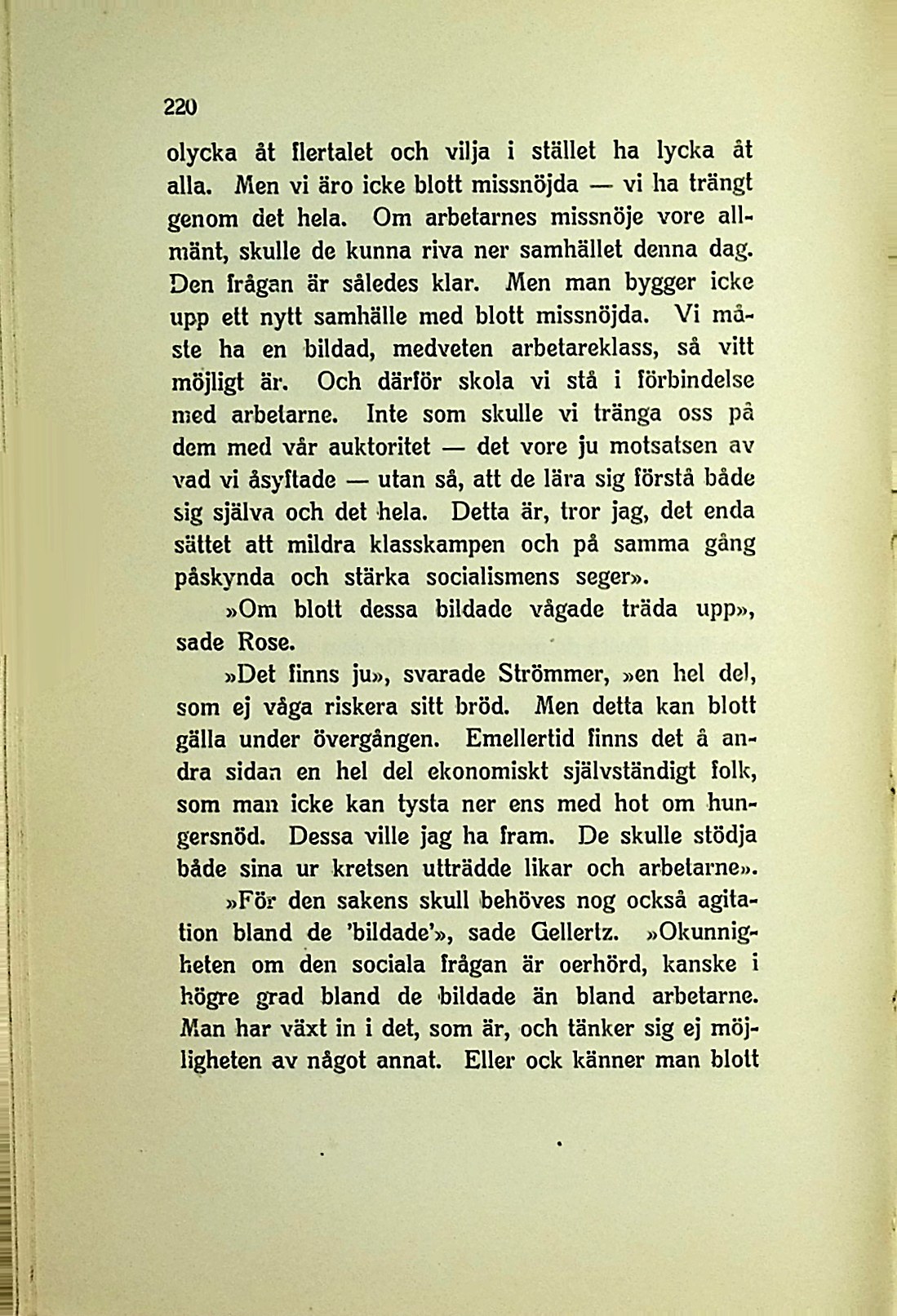 220

olycka åt flertalet och vilja i stället ha lycka åt alla. Men vi äro icke blott missnöjda — vi ha trängt genom det hela. Om arbetarnes missnöje vore allmänt, skulle de kunna riva ner samhället denna dag. Den frågan är således klar. Men man bygger icke upp ett nytt samhälle med blott missnöjda. Vi måste ha en bildad, medveten arbetareklass, så vitt möjligt är. Och därför skola vi stå i förbindelse med arbetarne. Inte som skulle vi tränga oss på dem med vår auktoritet — det vore ju motsatsen av vad vi åsyftade — utan så, att de lära sig förstå både sig själva och det hela. Detta är, tror jag, det enda sättet att mildra klasskampen och på samma gång påskynda och stärka socialismens seger».

»Om blott dessa bildade vågade träda upp», sade Rose.

»Det finns ju», svarade Strömmer, »en hel del, som ej våga riskera sitt bröd. Men detta kan blott gälla under övergången. Emellertid finns det å andra sidan en hel del ekonomiskt självständigt folk, som man icke kan tysta ner ens med hot om hungersnöd. Dessa ville jag ha fram. De skulle stödja både sina ur kretsen utträdde likar och arbetarne».

»För den sakens skull behöves nog också agitation bland de 'bildade'», sade Gellertz. »Okunnigheten om den sociala frågan är oerhörd, kanske i högre grad bland de bildade än bland arbetarne. Man har växt in i det, som är, och tänker sig ej möjligheten av något annat. Eller ock känner man blott